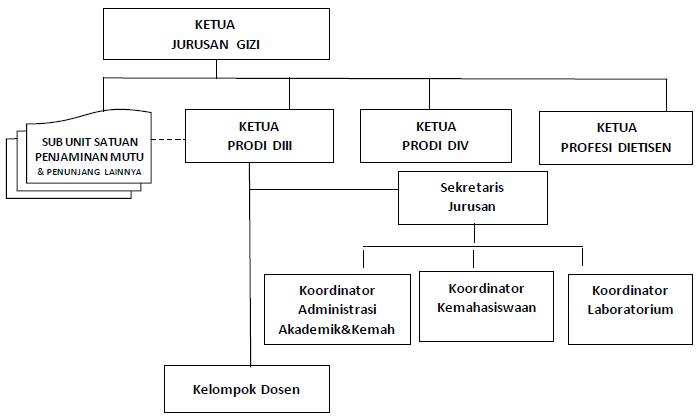 KETUA
JURUSAN GIZI

SUB UNIT SATUAN PENJAMINAN MUTU
& PENUNJANG LAINNYA

KETUA
PRODI DIII

KETUA
PRODI DIV

KETUA
PROFESI DIETISEN

Sekretaris
Jurusan

Koordinator
Administrasi
Akademik&Kemah

Koordinator
Kemahasiswaan

Koordinator
Laboratorium

Kelompok Dosen